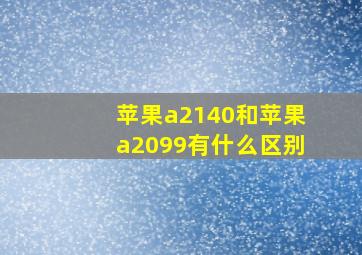 苹果a2140和苹果a2099有什么区别